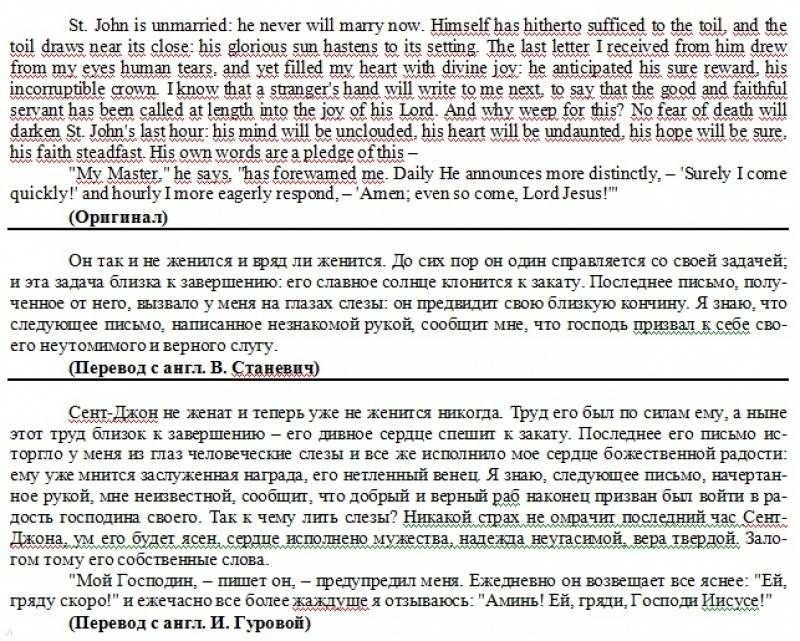 St. John is unmarried: he never will marry now. Himself has hitherto sufficed to the toil, and the toil draws near its close: his glorious sun hastens to its setting. The last letter I received from him drew from my eyes human tears, and yet filled my heart with divine joy: he anticipated his sure reward, his incorruptible crown. I know that a stranger's hand will write to me next, to say that the good and faithful servant has been called at length into the joy of his Lord. And why weep for this? No fear of death will darken St. John's last hour: his mind will be unclouded, his heart will be undaunted, his hope will be sure, his faith steadfast. His own words are a pledge of this –

"My Master," he says, "has forewarned me. Daily He announces more distinctly, – 'Surely I come quickly!' and hourly I more eagerly respond, – 'Amen; even so come, Lord Jesus!'"

(Оригинал)

Он так и не женился и вряд ли женится. До сих пор он один справляется со своей задачей; и эта задача близка к завершению: его славное солнце клонится к закату. Последнее письмо, полученное от него, вызвало у меня на глазах слезы: он предвидит свою близкую кончину. Я знаю, что следующее письмо, написанное незнакомой рукой, сообщит мне, что господь призвал к себе своего неутомимого и верного слугу.

(Перевод с англ. В. Станевич)

Сент-Джон не женат и теперь уже не женится никогда. Труд его был по силам ему, а ныне этот труд близок к завершению – его дивное сердце спешит к закату. Последнее его письмо исторгло у меня из глаз человеческие слезы и все же исполнило мое сердце божественной радости: ему уже мнится заслуженная награда, его нетленный венец. Я знаю, следующее письмо, начертанное рукой, мне неизвестной, сообщит, что добрый и верный раб наконец призван был войти в радость господина своего. Так к чему лить слезы? Никакой страх не омрачит последний час Сент-Джона, ум его будет ясен, сердце исполнено мужества, надежда неугасимой, вера твердой. Залогом тому его собственные слова.

"Мой Господин, – пишет он, – предупредил меня. Ежедневно он возвещает все яснее: "Ей, гряду скоро!" и ежечасно все более жаждуще я отзываюсь: "Аминь! Ей, гряди, Господи Иисусе!"

(Перевод с англ. И. Гуровой)